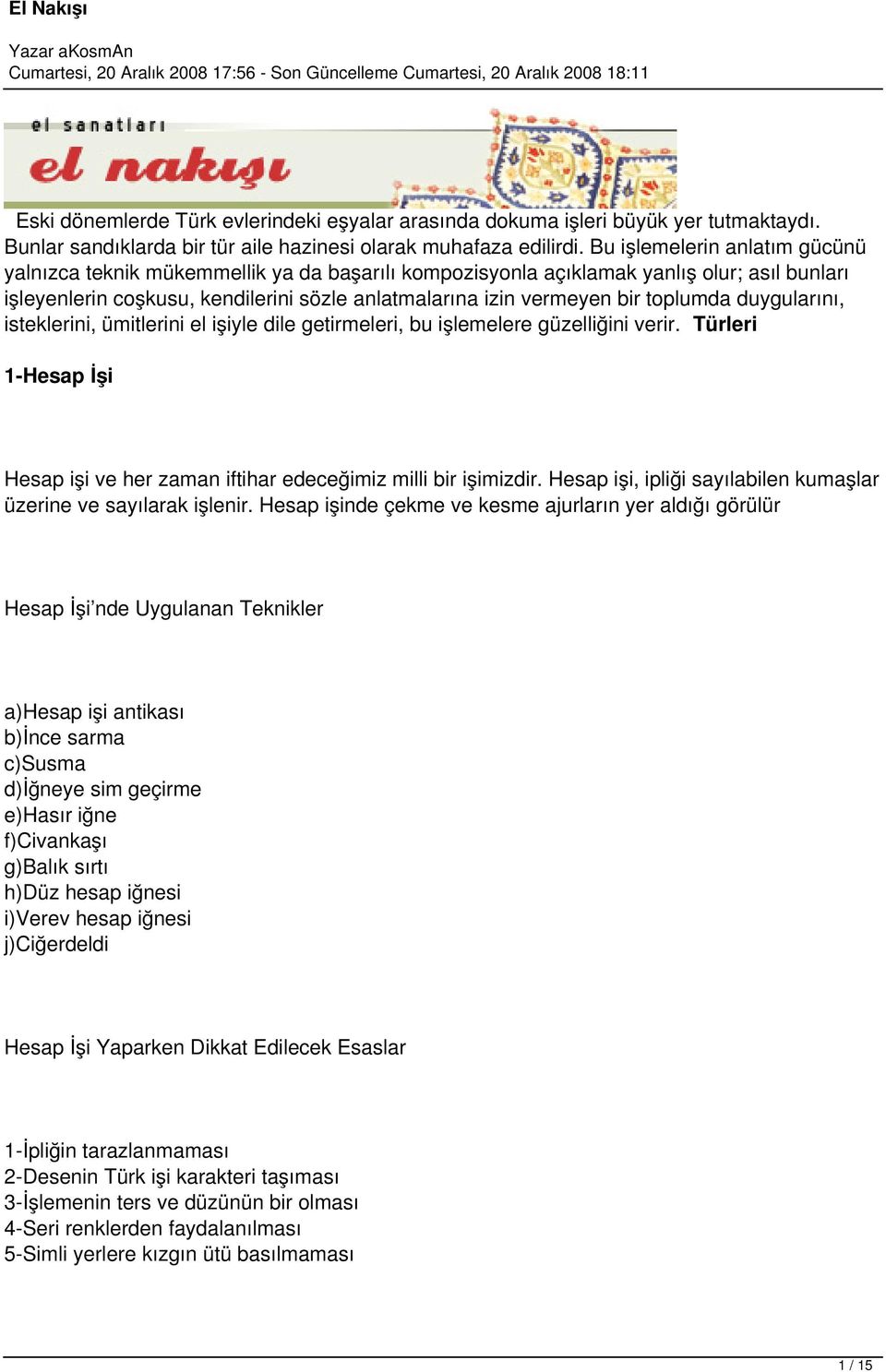 El Nakışı

Yazar aKosmAn
Cumartesi, 20 Aralık 2008 17:56 - Son Güncelleme Cumartesi, 20 Aralık 2008 18:11

el sanatları
el nakışı

Eski dönemlerde Türk evlerindeki eşyalar arasında dokuma işleri büyük yer tutmaktaydı. Bunlar sandıklarda bir tür aile hazinesi olarak muhafaza edilirdi. Bu işlemelerin anlatım gücünü yalnızca teknik mükemmellik ya da başarılı kompozisyonla açıklamak yanlış olur; asıl bunları işleyenlerin coşkusu, kendilerini sözle anlatmalarına izin vermeyen bir toplumda duygularını, isteklerini, ümitlerini el işiyle dile getirmeleri, bu işlemelere güzelliğini verir. Türleri

1-Hesap İşi

Hesap işi ve her zaman iftihar edeceğimiz milli bir işimizdir. Hesap işi, ipliği sayılabilen kumaşlar üzerine ve sayılarak işlenir. Hesap işinde çekme ve kesme ajurların yer aldığı görülür

Hesap İşi’nde Uygulanan Teknikler

a)Hesap işi antikası
b)İnce sarma
c)Susma
d)İğneye sim geçirme
e)Hasır iğne
f)Civankaşı
g)Balık sırtı
h)Düz hesap iğnesi
i)Verev hesap iğnesi
j)Ciğerdeldi

Hesap İşi Yaparken Dikkat Edilecek Esaslar

1-İpliğin tarazlanmaması
2-Desenin Türk işi karakteri taşıması
3-İşlemenin ters ve düzünün bir olması
4-Seri renklerden faydalanılması
5-Simli yerlere kızgın ütü basılmaması

1 / 15